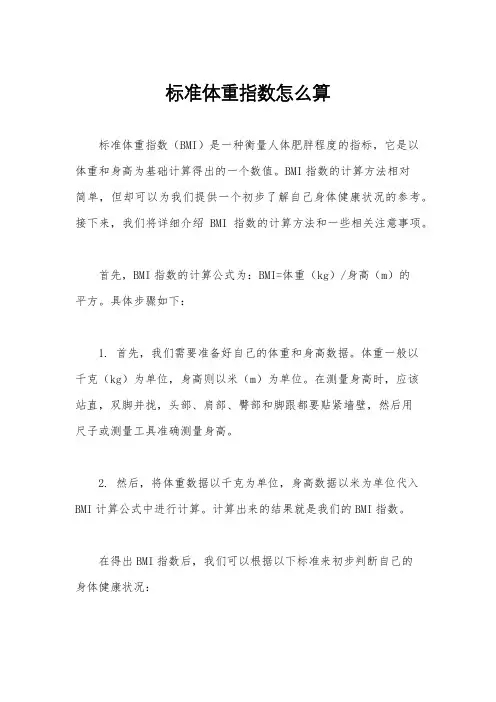 标准体重指数怎么算

标准体重指数（BMI）是一种衡量人体肥胖程度的指标，它是以体重和身高为基础计算得出的一个数值。BMI 指数的计算方法相对简单，但却可以为我们提供一个初步了解自己身体健康状况的参考。接下来，我们将详细介绍 BMI 指数的计算方法和一些相关注意事项。

首先，BMI 指数的计算公式为：BMI=体重（kg）/身高（m）的平方。具体步骤如下：

1. 首先，我们需要准备好自己的体重和身高数据。体重一般以千克（kg）为单位，身高则以米（m）为单位。在测量身高时，应该站直，双脚并拢，头部、肩部、臀部和脚跟都要贴紧墙壁，然后用尺子或测量工具准确测量身高。

2. 然后，将体重数据以千克为单位，身高数据以米为单位代入 BMI 计算公式中进行计算。计算出来的结果就是我们的 BMI 指数。

在得出 BMI 指数后，我们可以根据以下标准来初步判断自己的身体健康状况：